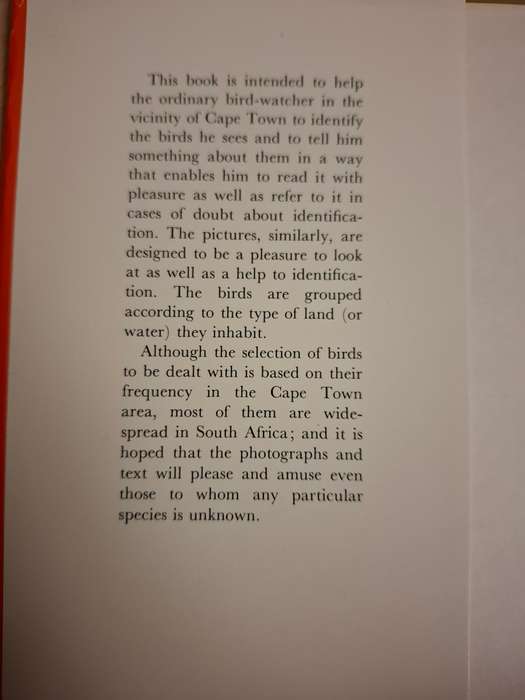 This book is intended to help the ordinary bird-watcher in the vicinity of Cape Town to identify the birds he sees and to tell him something about them in a way that enables him to read it with pleasure as well as refer to it in cases of doubt about identification. The pictures, similarly, are designed to be a pleasure to look at as well as a help to identification. The birds are grouped according to the type of land (or water) they inhabit.

Although the selection of birds to be dealt with is based on their frequency in the Cape Town area, most of them are widespread in South Africa; and it is hoped that the photographs and text will please and amuse even those to whom any particular species is unknown.